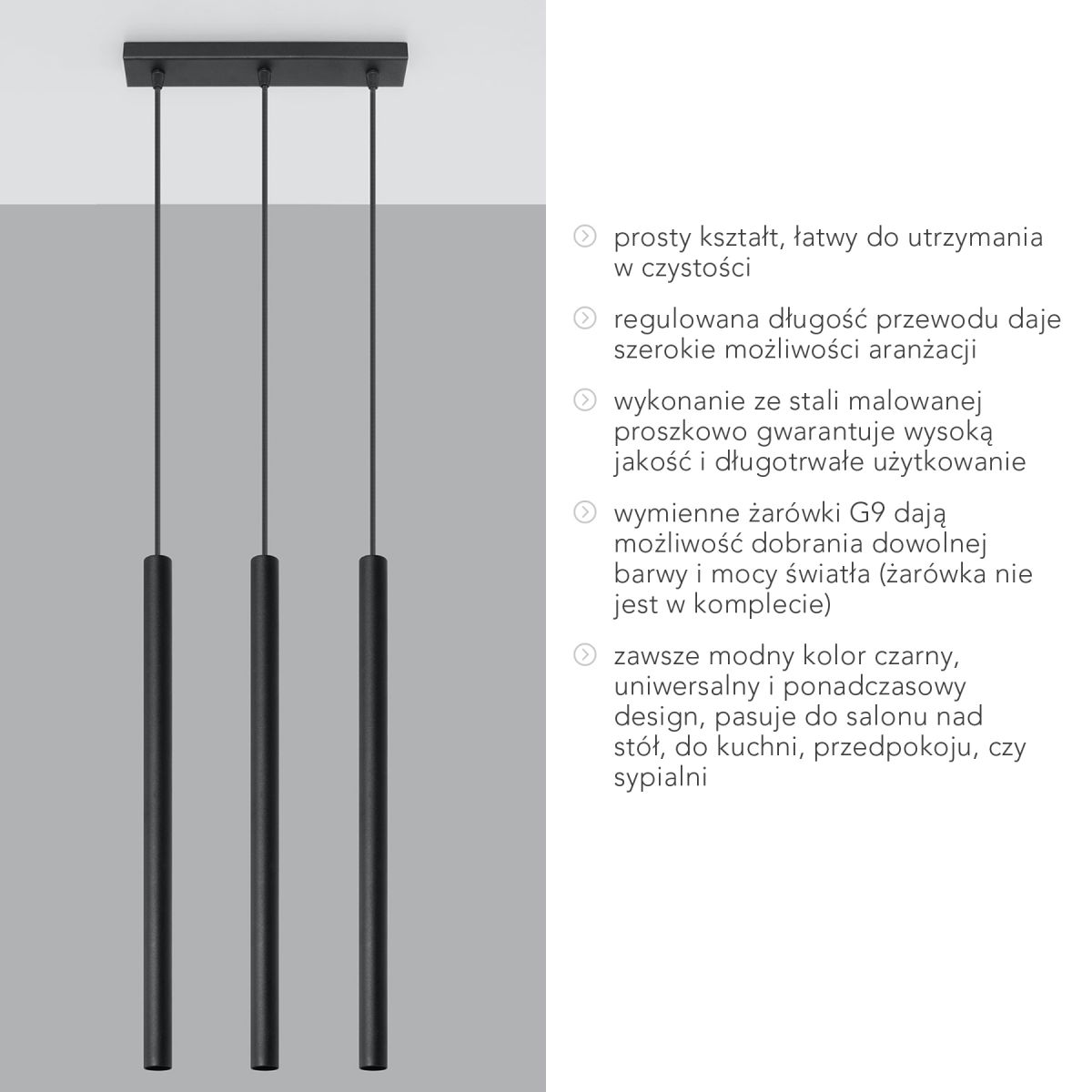 prosty kształt, łatwy do utrzymania w czystości

regulowana długość przewodu daje szerokie możliwości aranżacji

wykonanie ze stali malowanej proszkowo gwarantuje wysoką jakość i długotrwałe użytkowanie

wymienne żarówki G9 dają możliwość dobrania dowolnej barwy i mocy światła (żarówka nie jest w komplecie)

zawsze modny kolor czarny, uniwersalny i ponadczasowy design, pasuje do salonu nad stół, do kuchni, przedpokoju, czy sypialni